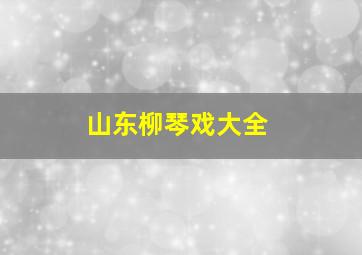 山东柳琴戏大全